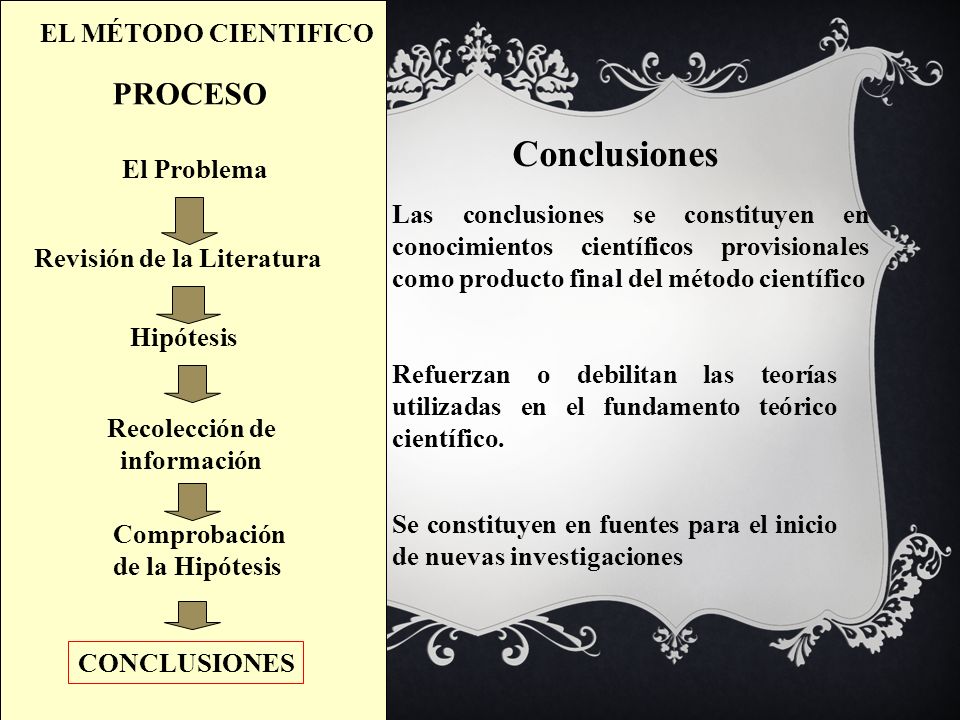 EL MÉTODO CIENTIFICO

PROCESO

El Problema

Revisión de la Literatura

Hipótesis

Recolección de información

Comprobación de la Hipótesis

CONCLUSIONES

Conclusiones

Las conclusiones se constituyen en conocimientos científicos provisionales como producto final del método científico

Refuerzan o debilitan las teorías utilizadas en el fundamento teórico científico.

Se constituyen en fuentes para el inicio de nuevas investigaciones